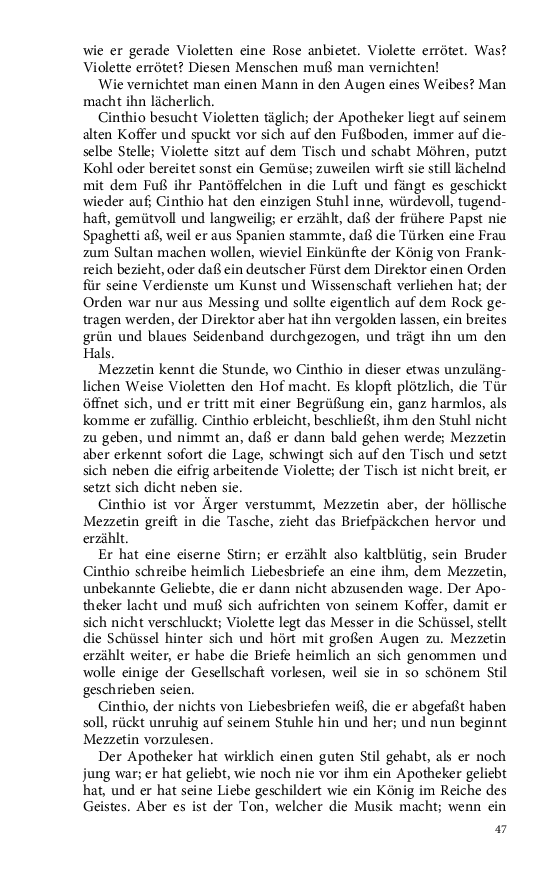 wie er gerade Violetten eine Rose anbietet. Violette errötet. Was? Violette errötet? Diesen Menschen muß man vernichten!

Wie vernichtet man einen Mann in den Augen eines Weibes? Man macht ihn lächerlich.

Cinthio besucht Violetten täglich; der Apotheker liegt auf seinem alten Koffer und spuckt vor sich auf den Fußboden, immer auf dieselbe Stelle; Violette sitzt auf dem Tisch und schabt Möhren, putzt Kohl oder bereitet sonst ein Gemüse; zuweilen wirft sie still lächelnd mit dem Fuß ihr Pantöffelchen in die Luft und fängt es geschickt wieder auf; Cinthio hat den einzigen Stuhl inne, würdevoll, tugendhaft, gemütvoll und langweilig; er erzählt, daß der frühere Papst nie Spaghetti aß, weil er aus Spanien stammte, daß die Türken eine Frau zum Sultan machen wollen, wieviel Einkünfte der König von Frankreich bezieht, oder daß ein deutscher Fürst dem Direktor einen Orden für seine Verdienste um Kunst und Wissenschaft verliehen hat; der Orden war nur aus Messing und sollte eigentlich auf dem Rock getragen werden, der Direktor aber hat ihn vergolden lassen, ein breites grün und blaues Seidenband durchgezogen, und trägt ihn um den Hals.

Mezzetin kennt die Stunde, wo Cinthio in dieser etwas unzulänglichen Weise Violetten den Hof macht. Es klopft plötzlich, die Tür öffnet sich, und er tritt mit einer Begrüßung ein, ganz harmlos, als komme er zufällig. Cinthio erbleicht, beschließt, ihm den Stuhl nicht zu geben, und nimmt an, daß er dann bald gehen werde; Mezzetin aber erkennt sofort die Lage, schwingt sich auf den Tisch und setzt sich neben die eifrig arbeitende Violette; der Tisch ist nicht breit, er setzt sich dicht neben sie.

Cinthio ist vor Ärger verstummt, Mezzetin aber, der höllische Mezzetin greift in die Tasche, zieht das Briefpäckchen hervor und erzählt.

Er hat eine eiserne Stirn; er erzählt also kaltblütig, sein Bruder Cinthio schreibe heimlich Liebesbriefe an eine ihm, dem Mezzetin, unbekannte Geliebte, die er dann nicht abzusenden wage. Der Apotheker lacht und muß sich aufrichten von seinem Koffer, damit er sich nicht verschluckt; Violette legt das Messer in die Schüssel, stellt die Schüssel hinter sich und hört mit großen Augen zu. Mezzetin erzählt weiter, er habe die Briefe heimlich an sich genommen und wolle einige der Gesellschaft vorlesen, weil sie in so schönem Stil geschrieben seien.

Cinthio, der nichts von Liebesbriefen weiß, die er abgefaßt haben soll, rückt unruhig auf seinem Stuhle hin und her; und nun beginnt Mezzetin vorzulesen.

Der Apotheker hat wirklich einen guten Stil gehabt, als er noch jung war; er hat geliebt, wie noch nie vor ihm ein Apotheker geliebt hat, und er hat seine Liebe geschildert wie ein König im Reiche des Geistes. Aber es ist der Ton, welcher die Musik macht; wenn ein

47